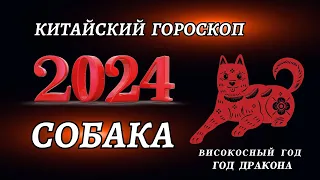 КИТАЙСКИЙ ГОРОСКОП

2024

СОБАКА

ВИСОКОСНЫЙ ГОД
ГОД ДРАКОНА